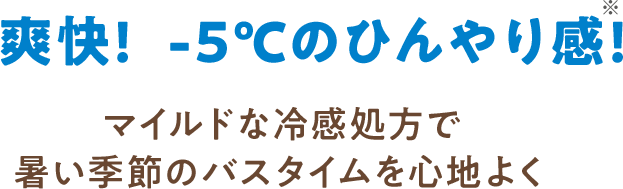 爽快! -5℃のひんやり感!※

マイルドな冷感処方で
暑い季節のバスタイムを心地よく